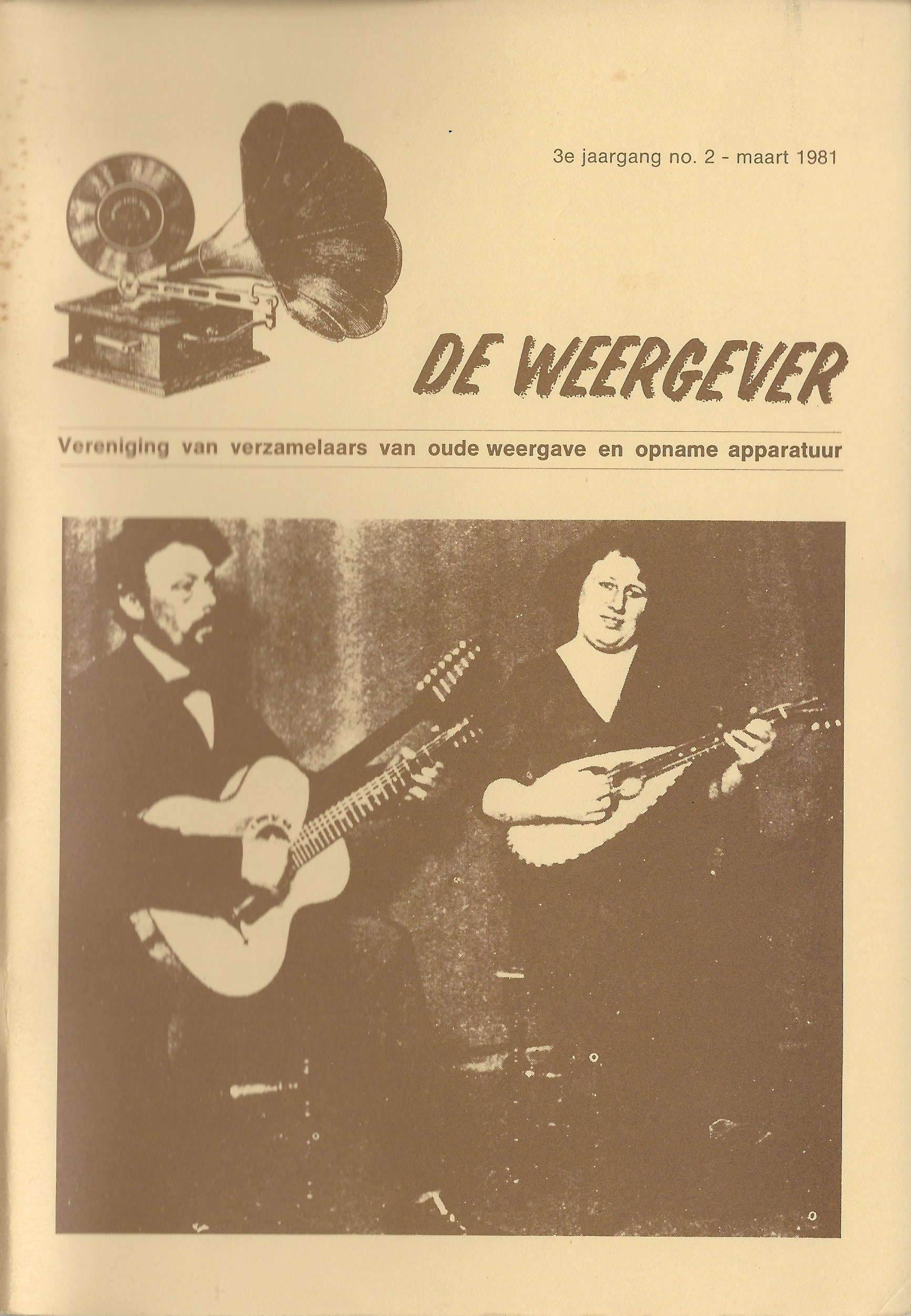 3e jaargang no. 2 - maart 1981

DE WEERGEVER

Vereniging van verzamelaars van oude weergave en opname apparatuur